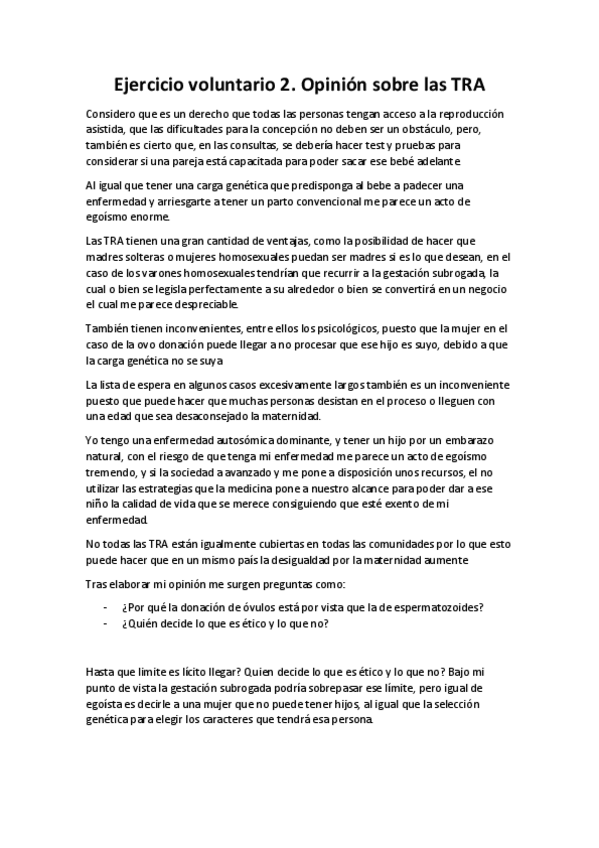 Ejercicio voluntario 2. Opinión sobre las TRA

Considero que es un derecho que todas las personas tengan acceso a la reproducción asistida, que las dificultades para la concepción no deben ser un obstáculo, pero, también es cierto que, en las consultas, se debería hacer test y pruebas para considerar si una pareja está capacitada para poder sacar ese bebé adelante.

Al igual que tener una carga genética que predisponga al bebe a padecer una enfermedad y arriesgarte a tener un parto convencional me parece un acto de egoísmo enorme.

Las TRA tienen una gran cantidad de ventajas, como la posibilidad de hacer que madres solteras o mujeres homosexuales puedan ser madres si es lo que desean, en el caso de los varones homosexuales tendrían que recurrir a la gestación subrogada, la cual o bien se legisla perfectamente a su alrededor o bien se convertirá en un negocio el cual me parece despreciable.

También tienen inconvenientes, entre ellos los psicológicos, puesto que la mujer en el caso de la ovo donación puede llegar a no procesar que ese hijo es suyo, debido a que la carga genética no se suya

La lista de espera en algunos casos excesivamente largos también es un inconveniente puesto que puede hacer que muchas personas desistan en el proceso o lleguen con una edad que sea desaconsejado la maternidad.

Yo tengo una enfermedad autosómica dominante, y tener un hijo por un embarazo natural, con el riesgo de que tenga mi enfermedad me parece un acto de egoísmo tremendo, y si la sociedad a avanzado y me pone a disposición unos recursos, el no utilizar las estrategias que la medicina pone a nuestro alcance para poder dar a ese niño la calidad de vida que se merece consiguiendo que esté exento de mi enfermedad.

No todas las TRA están igualmente cubiertas en todas las comunidades por lo que esto puede hacer que en un mismo país la desigualdad por la maternidad aumente

Tras elaborar mi opinión me surgen preguntas como:

- ¿Por qué la donación de óvulos está por vista que la de espermatozoides?
- ¿Quién decide lo que es ético y lo que no?

Hasta que limite es lícito llegar? Quien decide lo que es ético y lo que no? Bajo mi punto de vista la gestación subrogada podría sobrepasar ese límite, pero igual de egoísta es decirle a una mujer que no puede tener hijos, al igual que la selección genética para elegir los caracteres que tendrá esa persona.